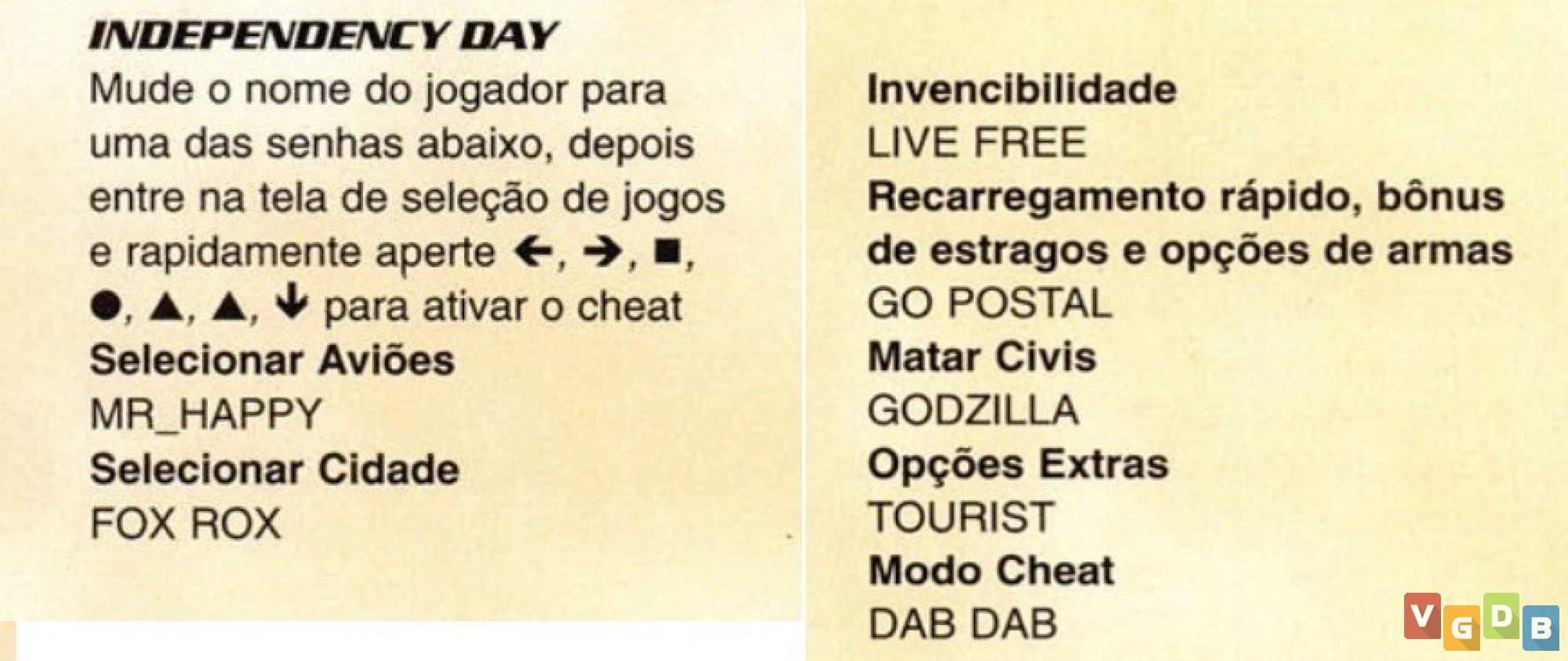 INDEPENDENCY DAY
Mude o nome do jogador para uma das senhas abaixo, depois entre na tela de seleção de jogos e rapidamente aperte ←, →, ■, ●, ▲, ▲, ↓ para ativar o cheat
Selecionar Aviões
MR_HAPPY
Selecionar Cidade
FOX ROX

Invencibilidade
LIVE FREE
Recarregamento rápido, bônus de estragos e opções de armas
GO POSTAL
Matar Civis
GODZILLA
Opções Extras
TOURIST
Modo Cheat
DAB DAB

VGDB